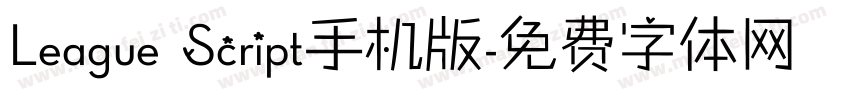 League Script手机版-免费字体网